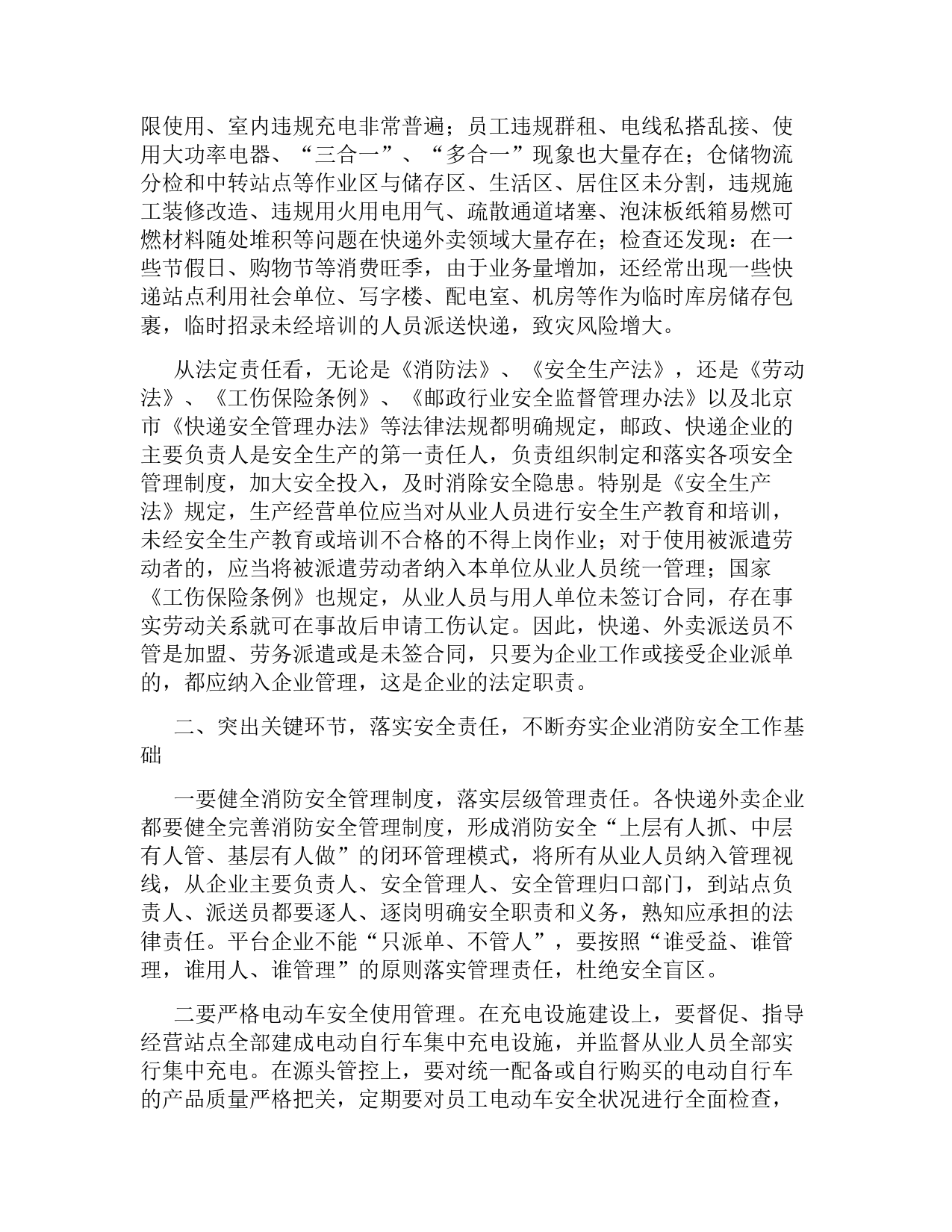 限使用、室内违规充电非常普遍；员工违规群租、电线私搭乱接、使用大功率电器、“三合一”、“多合一”现象也大量存在；仓储物流分检和中转站点等作业区与储存区、生活区、居住区未分割，违规施工装修改造、违规用火用电用气、疏散通道堵塞、泡沫板纸箱易燃可燃材料随处堆积等问题在快递外卖领域大量存在；检查还发现：在一些节假日、购物节等消费旺季，由于业务量增加，还经常出现一些快递站点利用社会单位、写字楼、配电室、机房等作为临时库房储存包裹，临时招录未经培训的人员派送快递，致灾风险增大。

从法定责任看，无论是《消防法》、《安全生产法》，还是《劳动法》、《工伤保险条例》、《邮政行业安全监督管理办法》以及北京市《快递安全管理办法》等法律法规都明确规定，邮政、快递企业的主要负责人是安全生产的第一责任人，负责组织制定和落实各项安全管理制度，加大安全投入，及时消除安全隐患。特别是《安全生产法》规定，生产经营单位应当对从业人员进行安全生产教育和培训，未经安全生产教育或培训不合格的不得上岗作业；对于使用被派遣劳动者的，应当将被派遣劳动者纳入本单位从业人员统一管理；国家《工伤保险条例》也规定，从业人员与用人单位未签订合同，存在事实劳动关系就可在事故后申请工伤认定。因此，快递、外卖派送员不管是加盟、劳务派遣或是未签合同，只要为企业工作或接受企业派单的，都应纳入企业管理，这是企业的法定职责。

二、突出关键环节，落实安全责任，不断夯实企业消防安全工作基础

一要健全消防安全管理制度，落实层级管理责任。各快递外卖企业都要健全完善消防安全管理制度，形成消防安全“上层有人抓、中层有人管、基层有人做”的闭环管理模式，将所有从业人员纳入管理视线，从企业主要负责人、安全管理人、安全管理归口部门，到站点负责人、派送员都要逐人、逐岗明确安全职责和义务，熟知应承担的法律责任。平台企业不能“只派单、不管人”，要按照“谁受益、谁管理，谁用人、谁管理”的原则落实管理责任，杜绝安全盲区。

二要严格电动车安全使用管理。在充电设施建设上，要督促、指导经营站点全部建成电动自行车集中充电设施，并监督从业人员全部实行集中充电。在源头管控上，要对统一配备或自行购买的电动自行车的产品质量严格把关，定期要对员工电动车安全状况进行全面检查，